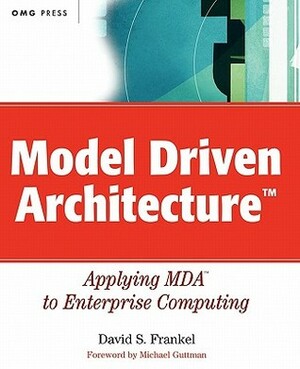 OMG PRESS

Model Driven Architecture™

Applying MDA™ to Enterprise Computing

David S. Frankel

Foreword by Michael Guttman